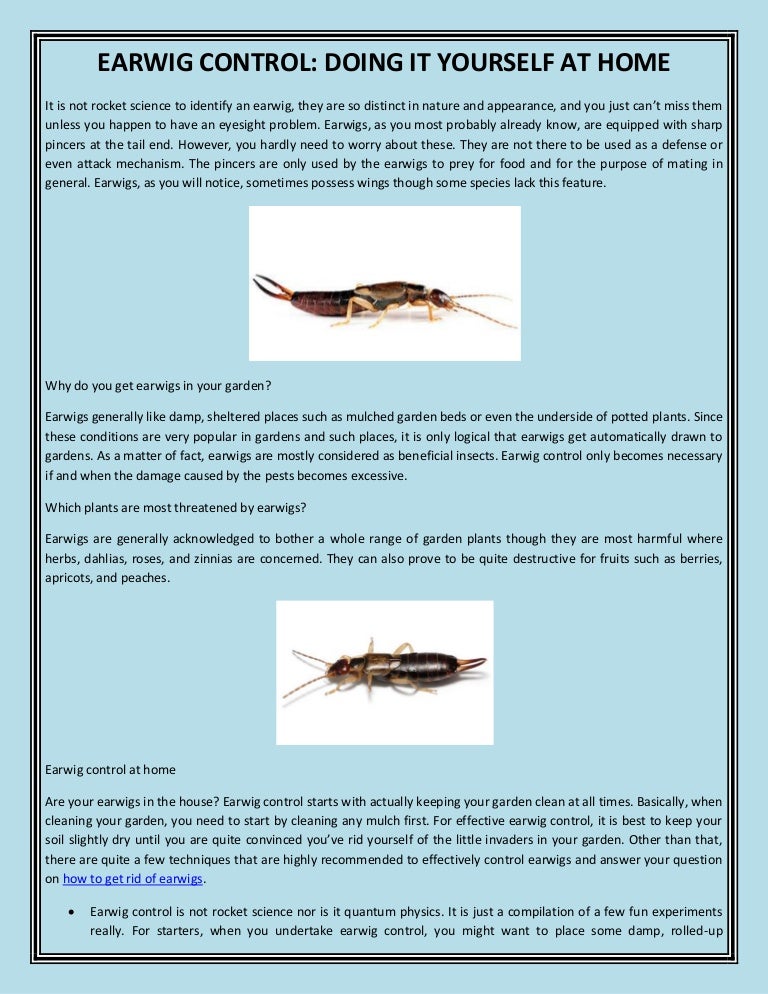 EARWIG CONTROL: DOING IT YOURSELF AT HOME

It is not rocket science to identify an earwig, they are so distinct in nature and appearance, and you just can't miss them unless you happen to have an eyesight problem. Earwigs, as you most probably already know, are equipped with sharp pincers at the tail end. However, you hardly need to worry about these. They are not there to be used as a defense or even attack mechanism. The pincers are only used by the earwigs to prey for food and for the purpose of mating in general. Earwigs, as you will notice, sometimes possess wings though some species lack this feature.

Why do you get earwigs in your garden?

Earwigs generally like damp, sheltered places such as mulched garden beds or even the underside of potted plants. Since these conditions are very popular in gardens and such places, it is only logical that earwigs get automatically drawn to gardens. As a matter of fact, earwigs are mostly considered as beneficial insects. Earwig control only becomes necessary if and when the damage caused by the pests becomes excessive.

Which plants are most threatened by earwigs?

Earwigs are generally acknowledged to bother a whole range of garden plants though they are most harmful where herbs, dahlias, roses, and zinnias are concerned. They can also prove to be quite destructive for fruits such as berries, apricots, and peaches.

Earwig control at home

Are your earwigs in the house? Earwig control starts with actually keeping your garden clean at all times. Basically, when cleaning your garden, you need to start by cleaning any mulch first. For effective earwig control, it is best to keep your soil slightly dry until you are quite convinced you've rid yourself of the little invaders in your garden. Other than that, there are quite a few techniques that are highly recommended to effectively control earwigs and answer your question on how to get rid of earwigs.

• Earwig control is not rocket science nor is it quantum physics. It is just a compilation of a few fun experiments really. For starters, when you undertake earwig control, you might want to place some damp, rolled-up